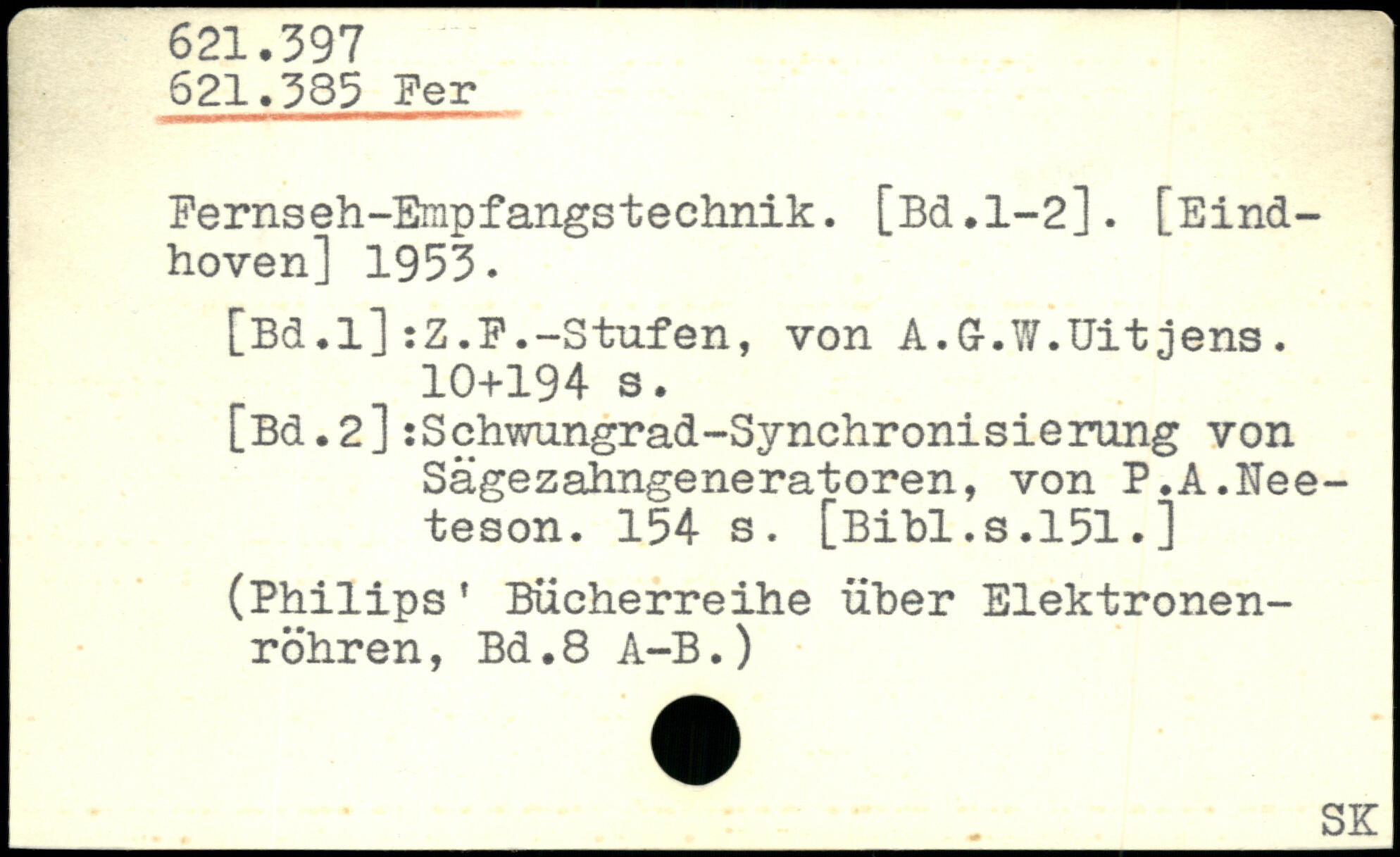 621.397
621.385 Fer

Fernseh-Empfangstechnik. [Bd.1-2]. [Eindhoven] 1953.

[Bd.1]:Z.F.-Stufen, von A.G.W.Uitjens. 10+194 s.
[Bd.2]:Schwungrad-Synchronisierung von Sägezahngeneratoren, von P.A.Neeteson. 154 s. [Bibl.s.151.]

(Philips' Bücherreihe über Elektronenröhren, Bd.8 A-B.)

SK